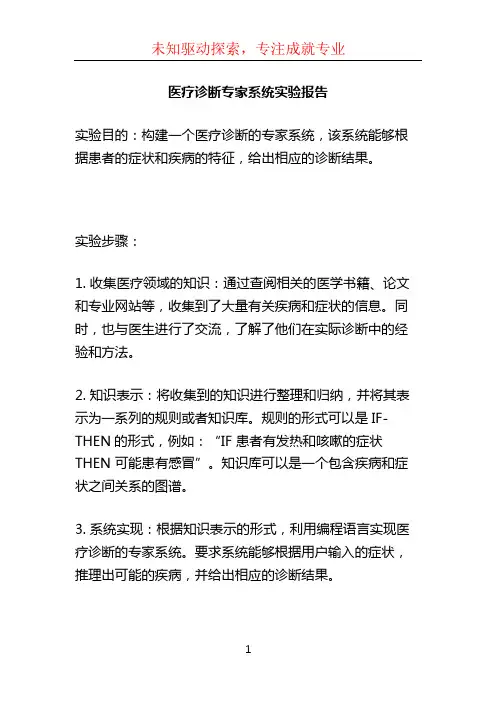 未知驱动探索，专注成就专业

医疗诊断专家系统实验报告

实验目的：构建一个医疗诊断的专家系统，该系统能够根据患者的症状和疾病的特征，给出相应的诊断结果。

实验步骤：

1. 收集医疗领域的知识：通过查阅相关的医学书籍、论文和专业网站等，收集到了大量有关疾病和症状的信息。同时，也与医生进行了交流，了解了他们在实际诊断中的经验和方法。

2. 知识表示：将收集到的知识进行整理和归纳，并将其表示为一系列的规则或者知识库。规则的形式可以是 IF-THEN 的形式，例如：“IF 患者有发热和咳嗽的症状 THEN 可能患有感冒”。知识库可以是一个包含疾病和症状之间关系的图谱。

3. 系统实现：根据知识表示的形式，利用编程语言实现医疗诊断的专家系统。要求系统能够根据用户输入的症状，推理出可能的疾病，并给出相应的诊断结果。

1